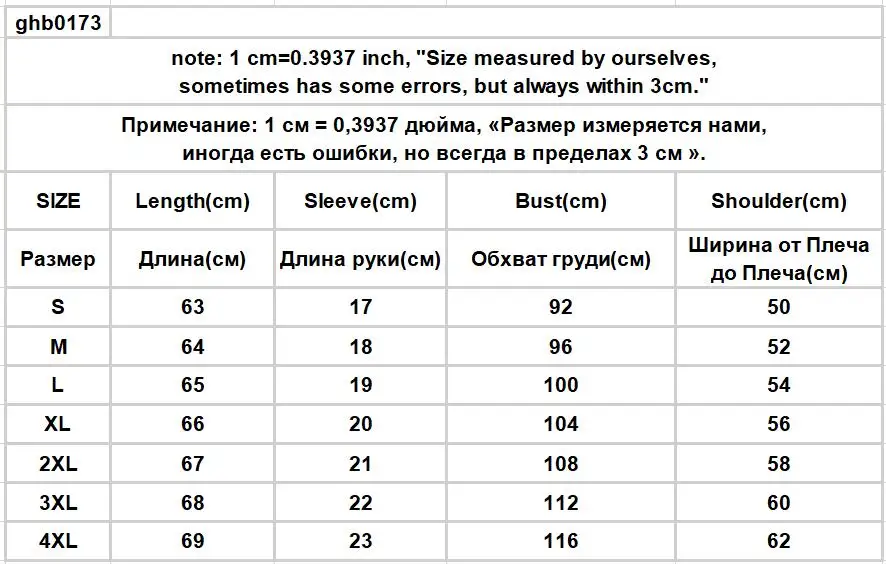 ghb0173

note: 1 cm=0.3937 inch, "Size measured by ourselves, sometimes has some errors, but always within 3cm."

Примечание: 1 см = 0,3937 дюйма, «Размер измеряется нами, иногда есть ошибки, но всегда в пределах 3 см ».

| SIZE | Length(cm) | Sleeve(cm) | Bust(cm) | Shoulder(cm) |
|---|---|---|---|---|
| Размер | Длина(см) | Длина руки(см) | Обхват груди(см) | Ширина от Плеча до Плеча(см) |
| S | 63 | 17 | 92 | 50 |
| M | 64 | 18 | 96 | 52 |
| L | 65 | 19 | 100 | 54 |
| XL | 66 | 20 | 104 | 56 |
| 2XL | 67 | 21 | 108 | 58 |
| 3XL | 68 | 22 | 112 | 60 |
| 4XL | 69 | 23 | 116 | 62 |